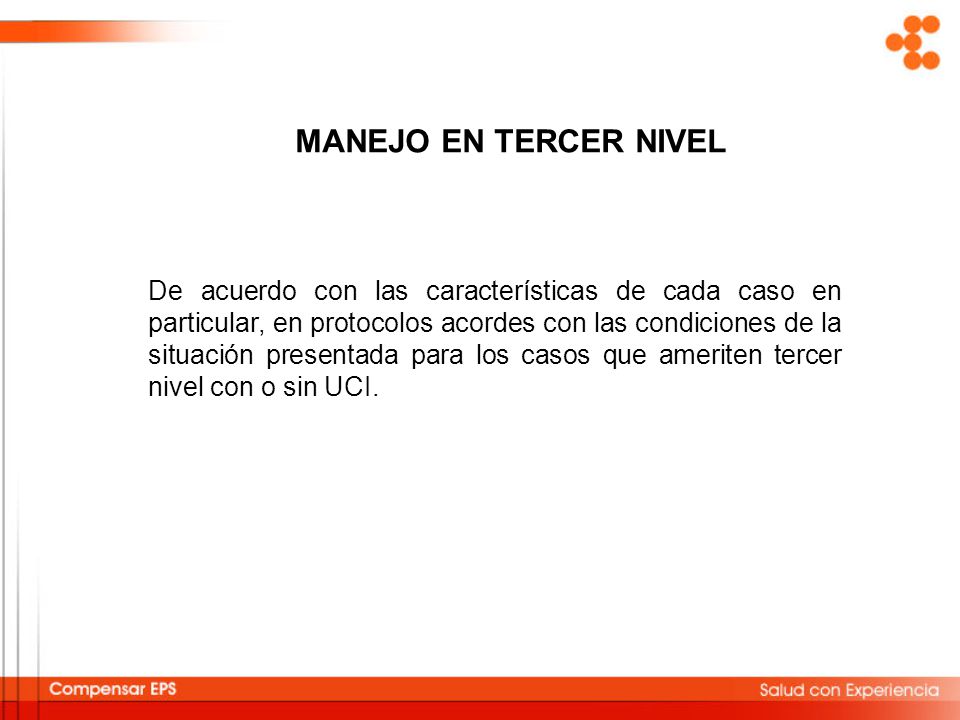 MANEJO EN TERCER NIVEL

De acuerdo con las características de cada caso en particular, en protocolos acordes con las condiciones de la situación presentada para los casos que ameriten tercer nivel con o sin UCI.

Compensar EPS

Salud con Experiencia